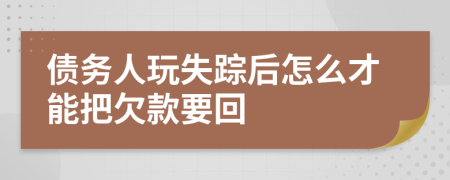 债务人玩失踪后怎么才能把欠款要回